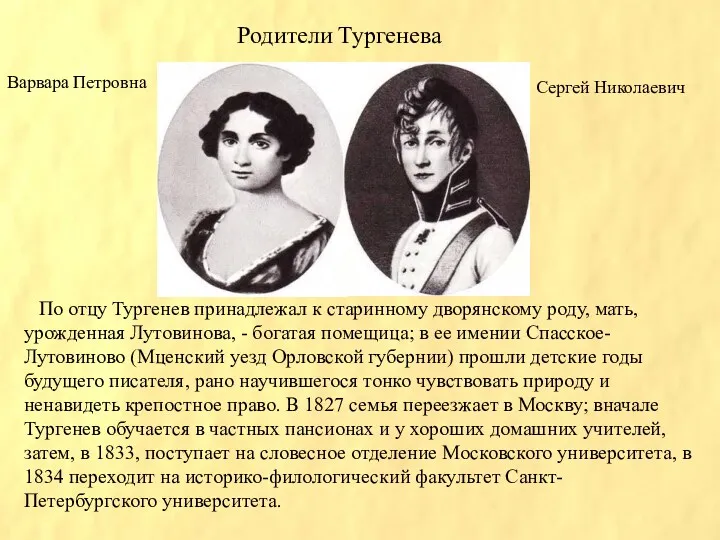 Родители Тургенева

Варвара Петровна

Сергей Николаевич

По отцу Тургенев принадлежал к старинному дворянскому роду, мать, урожденная Лутовинова, - богатая помещица; в ее имении Спасское-Лутовиново (Мценский уезд Орловской губернии) прошли детские годы будущего писателя, рано научившегося тонко чувствовать природу и ненавидеть крепостное право. В 1827 семья переезжает в Москву; вначале Тургенев обучается в частных пансионах и у хороших домашних учителей, затем, в 1833, поступает на словесное отделение Московского университета, в 1834 переходит на историко-филологический факультет Санкт-Петербургского университета.